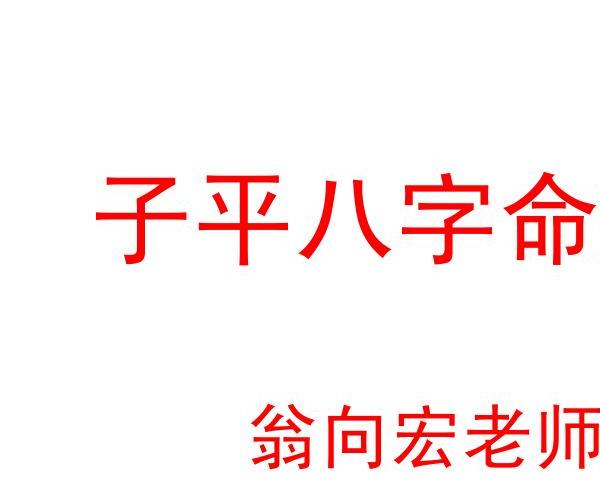 子平八字命

翁向宏老师